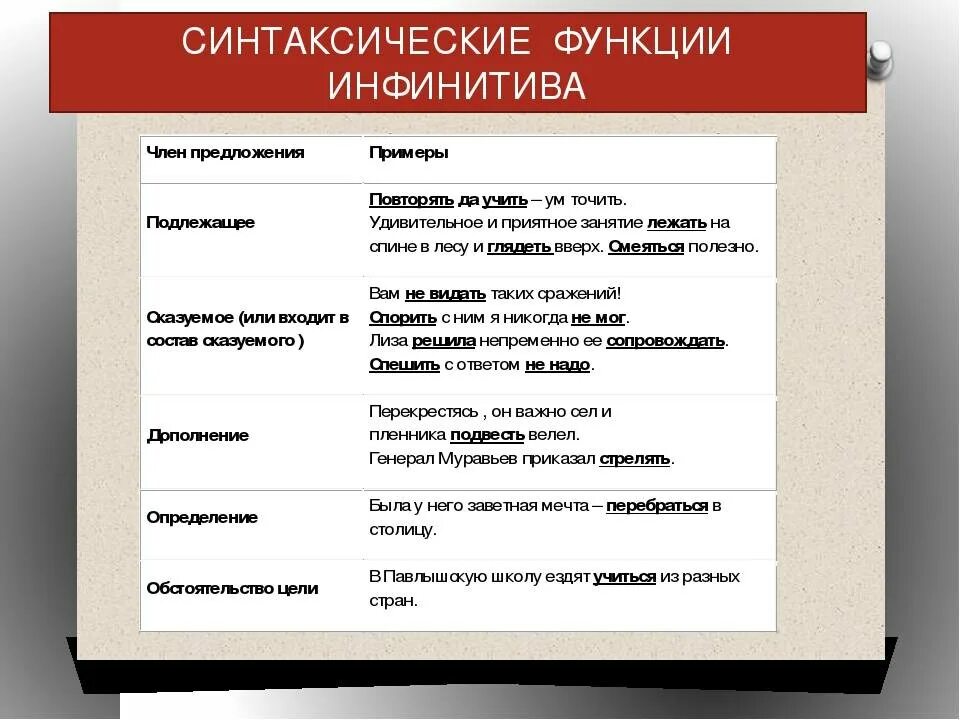 СИНТАКСИЧЕСКИЕ ФУНКЦИИ ИНФИНИТИВА

| Член предложения | Примеры |
|---|---|
| Подлежащее | Повторять да учить – ум точить. Удивительное и приятное занятие лежать на спине в лесу и глядеть вверх. Смеяться полезно. |
| Сказуемое (или входит в состав сказуемого ) | Вам не видать таких сражений! Спорить с ним я никогда не мог. Лиза решила непременно ее сопровождать. Спешить с ответом не надо. |
| Дрполнение | Перекрестясь , он важно сел и пленника подвесть велел. Генерал Муравьев приказал стрелять. |
| Определение | Была у него заветная мечта – перебраться в столицу. |
| Обстоятельство цели | В Павлышскую школу ездят учиться из разных стран. |